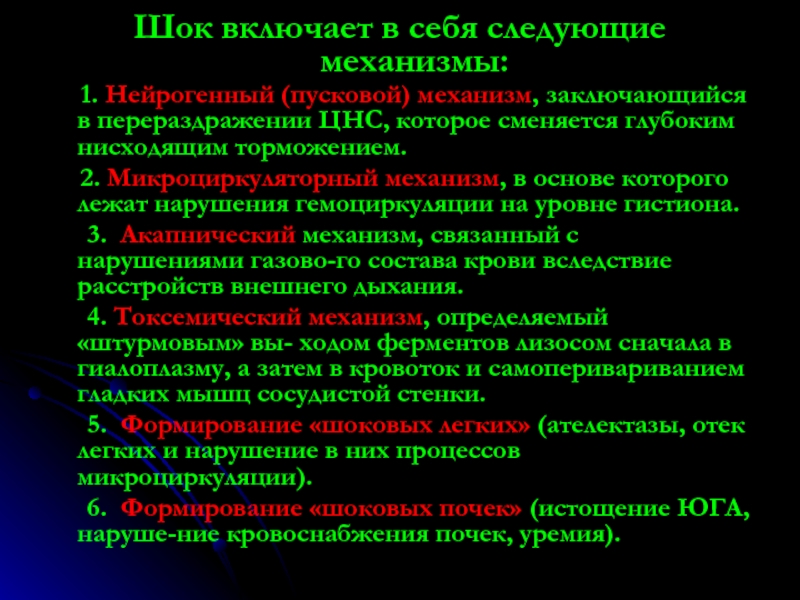 Шок включает в себя следующие механизмы:

1. Нейрогенный (пусковой) механизм, заключающийся в перераздражении ЦНС, которое сменяется глубоким нисходящим торможением.

2. Микроциркуляторный механизм, в основе которого лежат нарушения гемоциркуляции на уровне гистиона.

3. Акапнический механизм, связанный с нарушениями газово-го состава крови вследствие расстройств внешнего дыхания.

4. Токсемический механизм, определяемый «штурмовым» вы- ходом ферментов лизосом сначала в гиалоплазму, а затем в кровоток и самоперивариванием гладких мышц сосудистой стенки.

5. Формирование «шоковых легких» (ателектазы, отек легких и нарушение в них процессов микроциркуляции).

6. Формирование «шоковых почек» (истощение ЮГА, наруше-ние кровоснабжения почек, уремия).